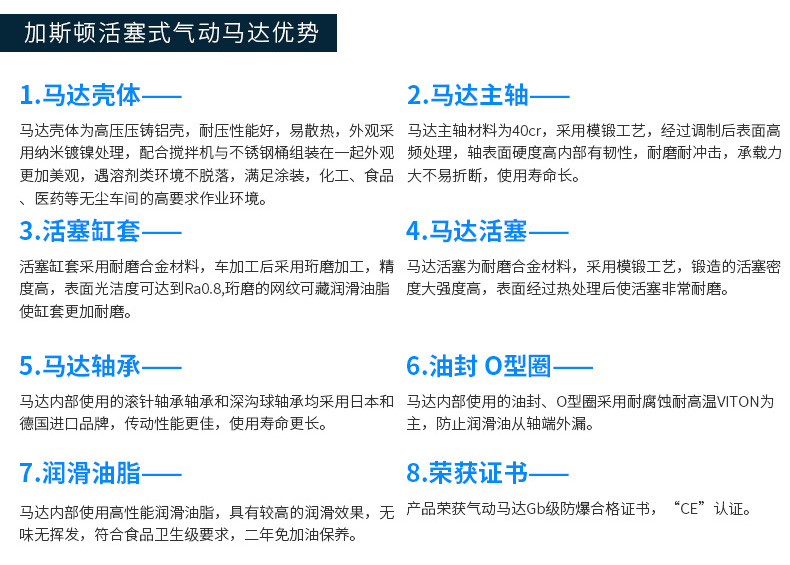 加斯顿活塞式气动马达优势

1.马达壳体——

马达壳体为高压压铸铝壳，耐压性能好，易散热，外观采用纳米镀镍处理，配合搅拌机与不锈钢桶组装在一起外观更加美观，遇溶剂类环境不脱落，满足涂装，化工、食品、医药等无尘车间的高要求作业环境。

2.马达主轴——

马达主轴材料为40cr，采用模锻工艺，经过调制后表面高频处理，轴表面硬度高内部有韧性，耐磨耐冲击，承载力大不易折断，使用寿命长。

3.活塞缸套——

活塞缸套采用耐磨合金材料，车加工后采用珩磨加工，精度高，表面光洁度可达到Ra0.8,珩磨的网纹可藏润滑油脂使缸套更加耐磨。

4.马达活塞——

马达活塞为耐磨合金材料，采用模锻工艺，锻造的活塞密度大强度高，表面经过热处理后使活塞非常耐磨。

5.马达轴承——

马达内部使用的滚针轴承轴承和深沟球轴承均采用日本和德国进口品牌，传动性能更佳，使用寿命更长。

6.油封 O型圈——

马达内部使用的油封、O型圈采用耐腐蚀耐高温VITON为主，防止润滑油从轴端外漏。

7.润滑油脂——

马达内部使用高性能润滑油脂，具有较高的润滑效果，无味无挥发，符合食品卫生级要求，二年免加油保养。

8.荣获证书——

产品荣获气动马达Gb级防爆合格证书，“CE”认证。